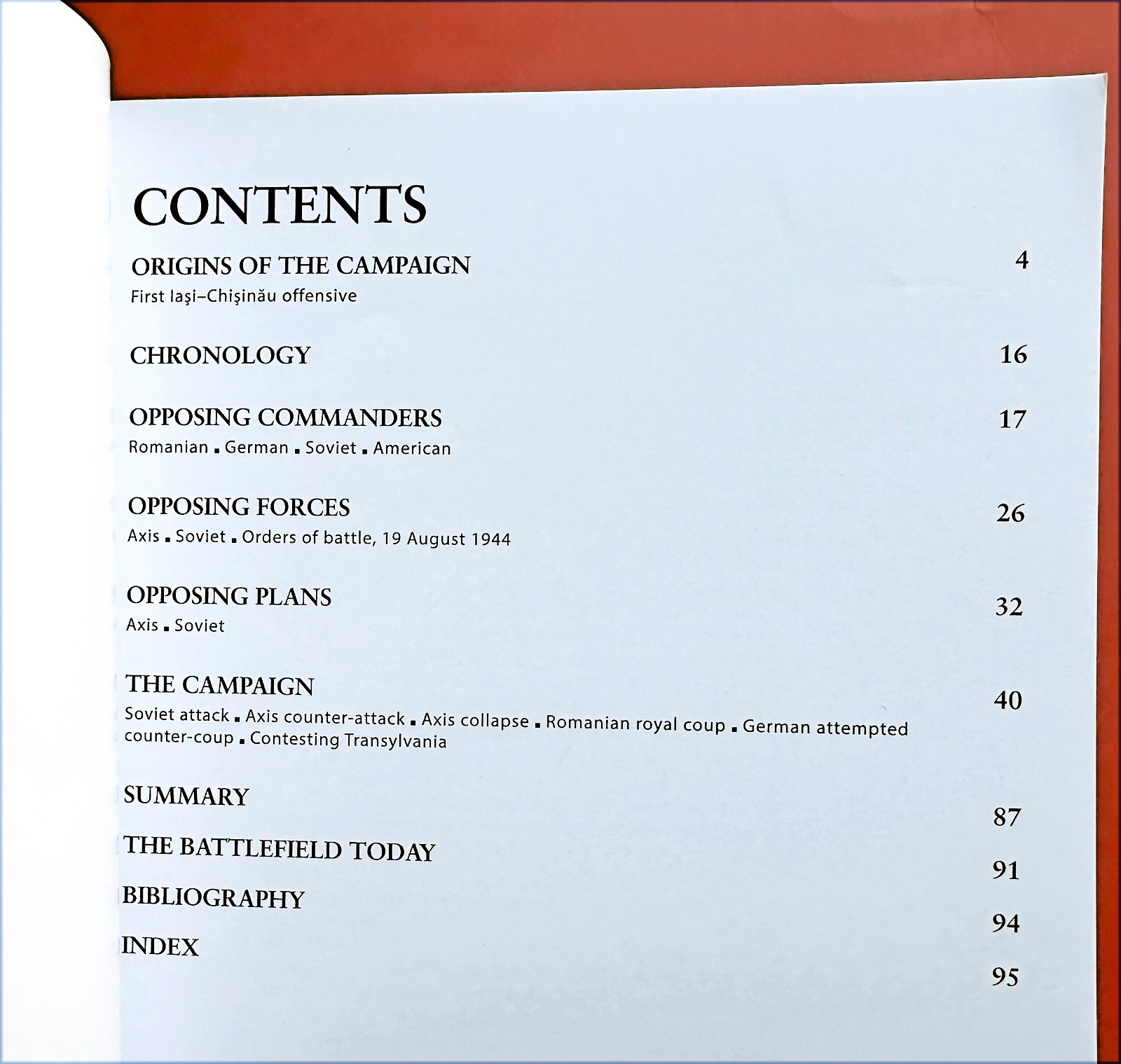 CONTENTS

ORIGINS OF THE CAMPAIGN 4
First Iaşi–Chişinău offensive

CHRONOLOGY 16

OPPOSING COMMANDERS 17
Romanian ▪ German ▪ Soviet ▪ American

OPPOSING FORCES 26
Axis ▪ Soviet ▪ Orders of battle, 19 August 1944

OPPOSING PLANS 32
Axis ▪ Soviet

THE CAMPAIGN 40
Soviet attack ▪ Axis counter-attack ▪ Axis collapse ▪ Romanian royal coup ▪ German attempted counter-coup ▪ Contesting Transylvania

SUMMARY 87

THE BATTLEFIELD TODAY 91

BIBLIOGRAPHY 94

INDEX 95